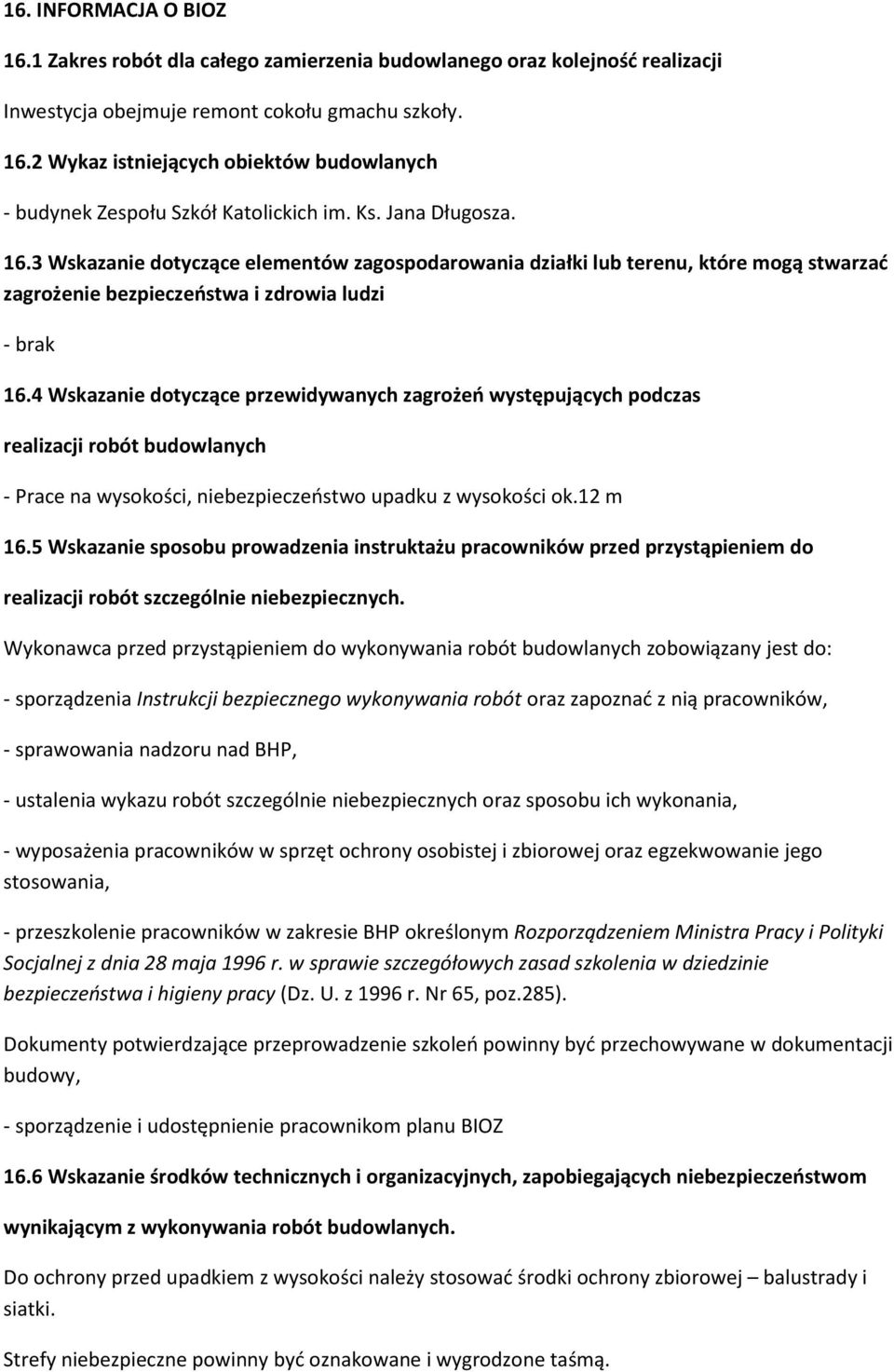 16. INFORMACJA O BIOZ

16.1 Zakres robót dla całego zamierzenia budowlanego oraz kolejność realizacji

Inwestycja obejmuje remont cokołu gmachu szkoły.

16.2 Wykaz istniejących obiektów budowlanych

- budynek Zespołu Szkół Katolickich im. Ks. Jana Długosza.

16.3 Wskazanie dotyczące elementów zagospodarowania działki lub terenu, które mogą stwarzać zagrożenie bezpieczeństwa i zdrowia ludzi

- brak

16.4 Wskazanie dotyczące przewidywanych zagrożeń występujących podczas realizacji robót budowlanych

- Prace na wysokości, niebezpieczeństwo upadku z wysokości ok.12 m

16.5 Wskazanie sposobu prowadzenia instruktażu pracowników przed przystąpieniem do realizacji robót szczególnie niebezpiecznych.

Wykonawca przed przystąpieniem do wykonywania robót budowlanych zobowiązany jest do:

- sporządzenia Instrukcji bezpiecznego wykonywania robót oraz zapoznać z nią pracowników,

- sprawowania nadzoru nad BHP,

- ustalenia wykazu robót szczególnie niebezpiecznych oraz sposobu ich wykonania,

- wyposażenia pracowników w sprzęt ochrony osobistej i zbiorowej oraz egzekwowanie jego stosowania,

- przeszkolenie pracowników w zakresie BHP określonym Rozporządzeniem Ministra Pracy i Polityki Socjalnej z dnia 28 maja 1996 r. w sprawie szczegółowych zasad szkolenia w dziedzinie bezpieczeństwa i higieny pracy (Dz. U. z 1996 r. Nr 65, poz.285).

Dokumenty potwierdzające przeprowadzenie szkoleń powinny być przechowywane w dokumentacji budowy,

- sporządzenie i udostępnienie pracownikom planu BIOZ

16.6 Wskazanie środków technicznych i organizacyjnych, zapobiegających niebezpieczeństwom wynikającym z wykonywania robót budowlanych.

Do ochrony przed upadkiem z wysokości należy stosować środki ochrony zbiorowej – balustrady i siatki.

Strefy niebezpieczne powinny być oznakowane i wygrodzone taśmą.